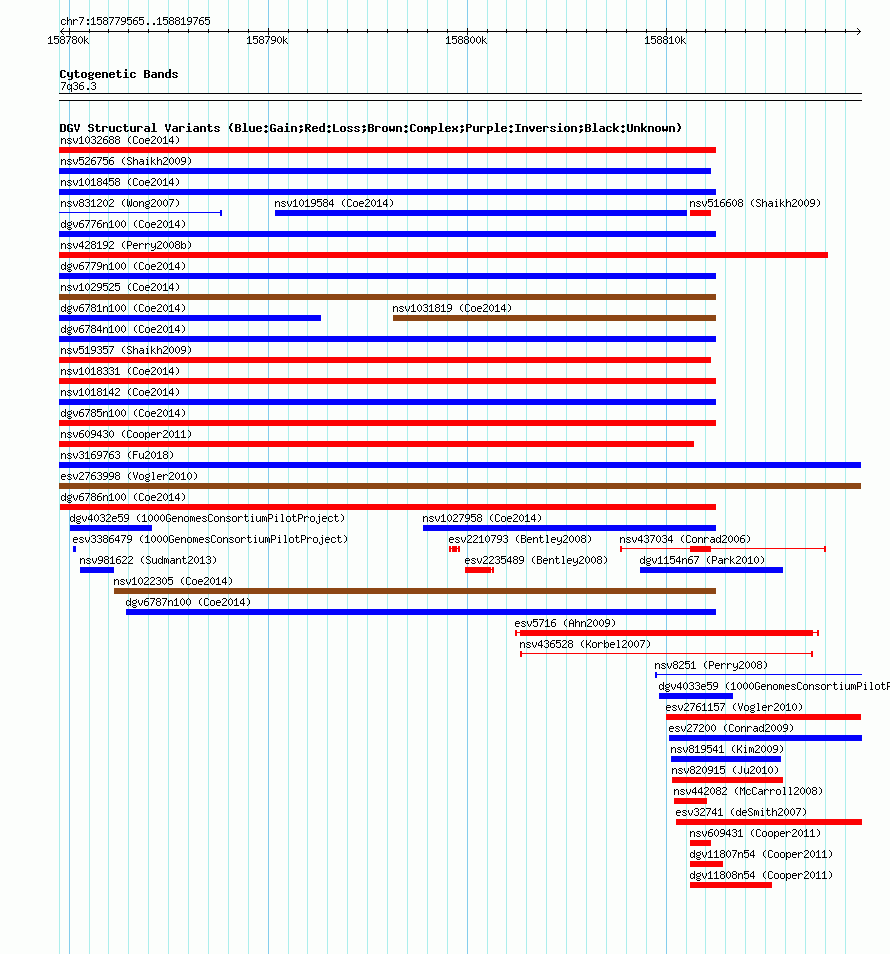 chr7:158779565..158819765
158780k 158790k 158800k 158810k

Cytogenetic Bands
7q36.3

DGV Structural Variants (Blue:Gain;Red:Loss;Brown:Complex;Purple:Inversion;Black:Unknown)
nsv1032688 (Coe2014)
nsv526756 (Shaikh2009)
nsv1018458 (Coe2014)
nsv831202 (Wong2007)
nsv1019584 (Coe2014)
nsv516608 (Shaikh2009)
dgv6776n100 (Coe2014)
nsv428192 (Perry2008b)
dgv6779n100 (Coe2014)
nsv1029525 (Coe2014)
dgv6781n100 (Coe2014)
nsv1031819 (Coe2014)
dgv6784n100 (Coe2014)
nsv519357 (Shaikh2009)
nsv1018331 (Coe2014)
nsv1018142 (Coe2014)
dgv6785n100 (Coe2014)
nsv609430 (Cooper2011)
nsv3169763 (Fu2018)
esv2763998 (Vogler2010)
dgv6786n100 (Coe2014)
dgv4032e59 (1000GenomesConsortiumPilotProject)
nsv1027958 (Coe2014)
esv3386479 (1000GenomesConsortiumPilotProject)
esv2210793 (Bentley2008)
nsv437034 (Conrad2006)
nsv981622 (Sudmant2013)
esv2235489 (Bentley2008)
dgv1154n67 (Park2010)
nsv1022305 (Coe2014)
dgv6787n100 (Coe2014)
esv5716 (Ahn2009)
nsv436528 (Korbel2007)
nsv8251 (Perry2008)
dgv4033e59 (1000GenomesConsortiumPilotP
esv2761157 (Vogler2010)
esv27200 (Conrad2009)
nsv819541 (Kim2009)
nsv820915 (Ju2010)
nsv442082 (McCarroll2008)
esv32741 (deSmith2007)
nsv609431 (Cooper2011)
dgv11807n54 (Cooper2011)
dgv11808n54 (Cooper2011)